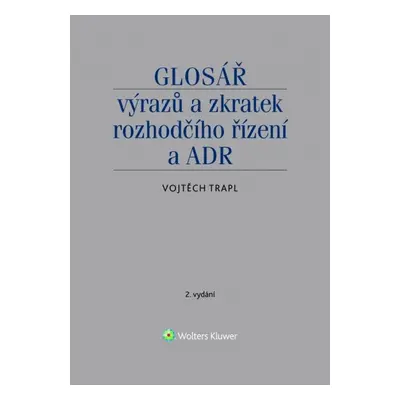 GLOSÁŘ

výrazů a zkratek rozhodčího řízení a ADR

VOJTĚCH TRAPL

2. vydání

Wolters Kluwer